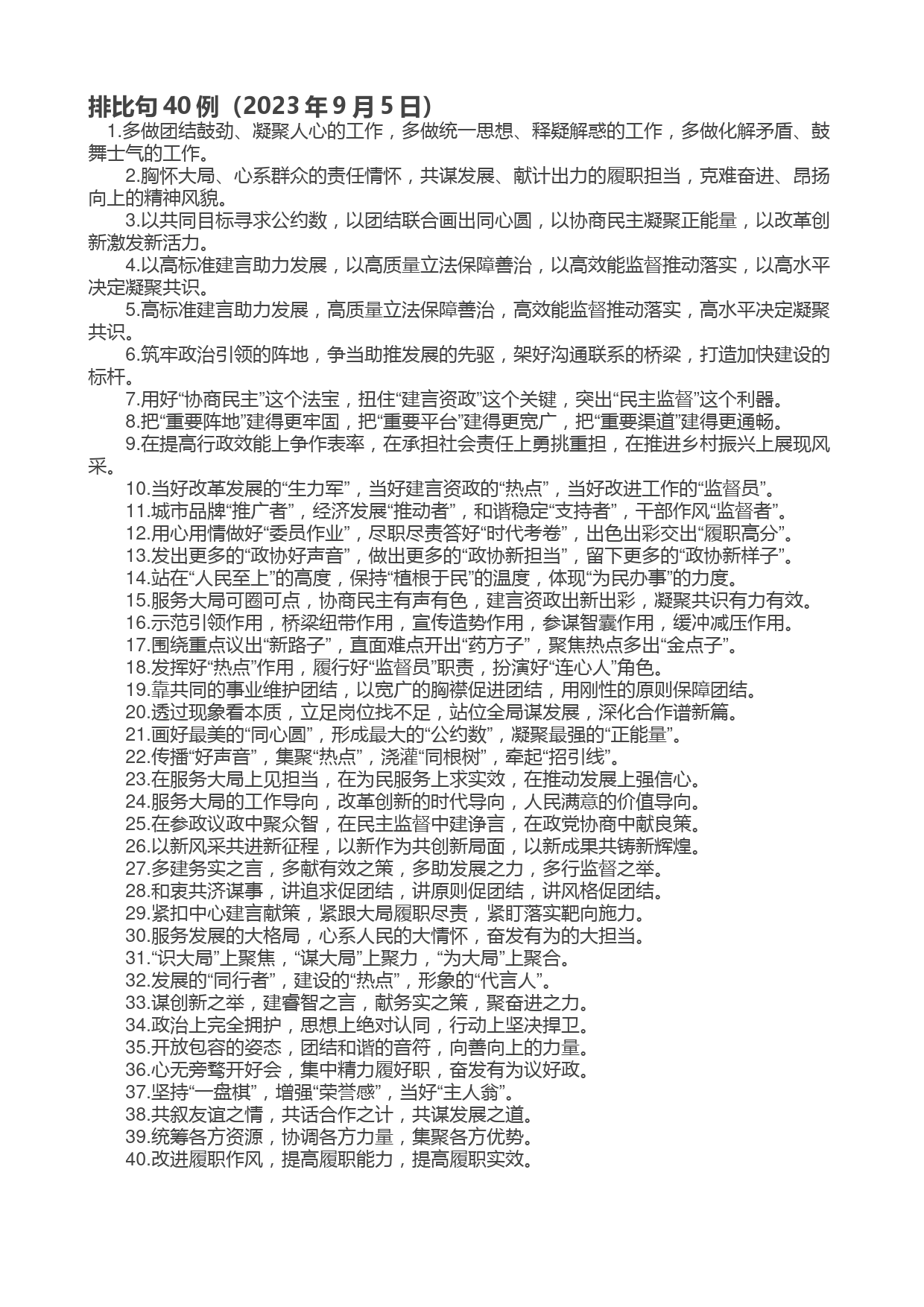 排比句 40 例（2023 年 9 月 5 日）

1.多做团结鼓劲、凝聚人心的工作，多做统一思想、释疑解惑的工作，多做化解矛盾、鼓舞士气的工作。

2.胸怀大局、心系群众的责任情怀，共谋发展、献计出力的履职担当，克难奋进、昂扬向上的精神风貌。

3.以共同目标寻求公约数，以团结联合画出同心圆，以协商民主凝聚正能量，以改革创新激发新活力。

4.以高标准建言助力发展，以高质量立法保障善治，以高效能监督推动落实，以高水平决定凝聚共识。

5.高标准建言助力发展，高质量立法保障善治，高效能监督推动落实，高水平决定凝聚共识。

6.筑牢政治引领的阵地，争当助推发展的先驱，架好沟通联系的桥梁，打造加快建设的标杆。

7.用好“协商民主”这个法宝，扭住“建言资政”这个关键，突出“民主监督”这个利器。

8.把“重要阵地”建得更牢固，把“重要平台”建得更宽广，把“重要渠道”建得更通畅。

9.在提高行政效能上争作表率，在承担社会责任上勇挑重担，在推进乡村振兴上展现风采。

10.当好改革发展的“生力军”，当好建言资政的“热点”，当好改进工作的“监督员”。

11.城市品牌“推广者”，经济发展“推动者”，和谐稳定“支持者”，干部作风“监督者”。

12.用心用情做好“委员作业”，尽职尽责答好“时代考卷”，出色出彩交出“履职高分”。

13.发出更多的“政协好声音”，做出更多的“政协新担当”，留下更多的“政协新样子”。

14.站在“人民至上”的高度，保持“植根于民”的温度，体现“为民办事”的力度。

15.服务大局可圈可点，协商民主有声有色，建言资政出新出彩，凝聚共识有力有效。

16.示范引领作用，桥梁纽带作用，宣传造势作用，参谋智囊作用，缓冲减压作用。

17.围绕重点议出“新路子”，直面难点开出“药方子”，聚焦热点多出“金点子”。

18.发挥好“热点”作用，履行好“监督员”职责，扮演好“连心人”角色。

19.靠共同的事业维护团结，以宽广的胸襟促进团结，用刚性的原则保障团结。

20.透过现象看本质，立足岗位找不足，站位全局谋发展，深化合作谱新篇。

21.画好最美的“同心圆”，形成最大的“公约数”，凝聚最强的“正能量”。

22.传播“好声音”，集聚“热点”，浇灌“同根树”，牵起“招引线”。

23.在服务大局上见担当，在为民服务上求实效，在推动发展上强信心。

24.服务大局的工作导向，改革创新的时代导向，人民满意的价值导向。

25.在参政议政中聚众智，在民主监督中建诤言，在政党协商中献良策。

26.以新风采共进新征程，以新作为共创新局面，以新成果共铸新辉煌。

27.多建务实之言，多献有效之策，多助发展之力，多行监督之举。

28.和衷共济谋事，讲追求促团结，讲原则促团结，讲风格促团结。

29.紧扣中心建言献策，紧跟大局履职尽责，紧盯落实靶向施力。

30.服务发展的大格局，心系人民的大情怀，奋发有为的大担当。

31.“识大局”上聚焦，“谋大局”上聚力，“为大局”上聚合。

32.发展的“同行者”，建设的“热点”，形象的“代言人”。

33.谋创新之举，建睿智之言，献务实之策，聚奋进之力。

34.政治上完全拥护，思想上绝对认同，行动上坚决捍卫。

35.开放包容的姿态，团结和谐的音符，向善向上的力量。

36.心无旁骛开好会，集中精力履好职，奋发有为议好政。

37.坚持“一盘棋”，增强“荣誉感”，当好“主人翁”。

38.共叙友谊之情，共话合作之计，共谋发展之道。

39.统筹各方资源，协调各方力量，集聚各方优势。

40.改进履职作风，提高履职能力，提高履职实效。